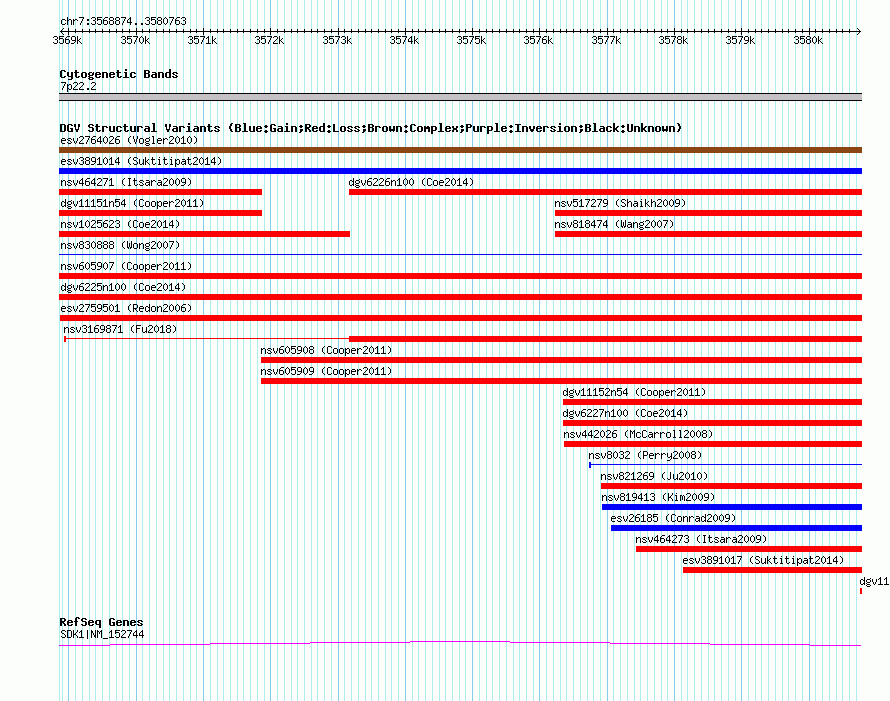 chr7:3568874..3580763

3569k 3570k 3571k 3572k 3573k 3574k 3575k 3576k 3577k 3578k 3579k 3580k

Cytogenetic Bands
7p22.2

DGV Structural Variants (Blue:Gain;Red:Loss;Brown:Complex;Purple:Inversion;Black:Unknown)
esv2764026 (Vogler2010)
esv3891014 (Suktitipat2014)
nsv464271 (Itsara2009)
dgv6226n100 (Coe2014)
dgv11151n54 (Cooper2011)
nsv517279 (Shaikh2009)
nsv1025623 (Coe2014)
nsv818474 (Wang2007)
nsv830888 (Wong2007)
nsv605907 (Cooper2011)
dgv6225n100 (Coe2014)
esv2759501 (Redon2006)
nsv3169871 (Fu2018)
nsv605908 (Cooper2011)
nsv605909 (Cooper2011)
dgv11152n54 (Cooper2011)
dgv6227n100 (Coe2014)
nsv442026 (McCarroll2008)
nsv8032 (Perry2008)
nsv821269 (Ju2010)
nsv819413 (Kim2009)
esv26185 (Conrad2009)
nsv464273 (Itsara2009)
esv3891017 (Suktitipat2014)
dgv11

RefSeq Genes
SDK1|NM_152744